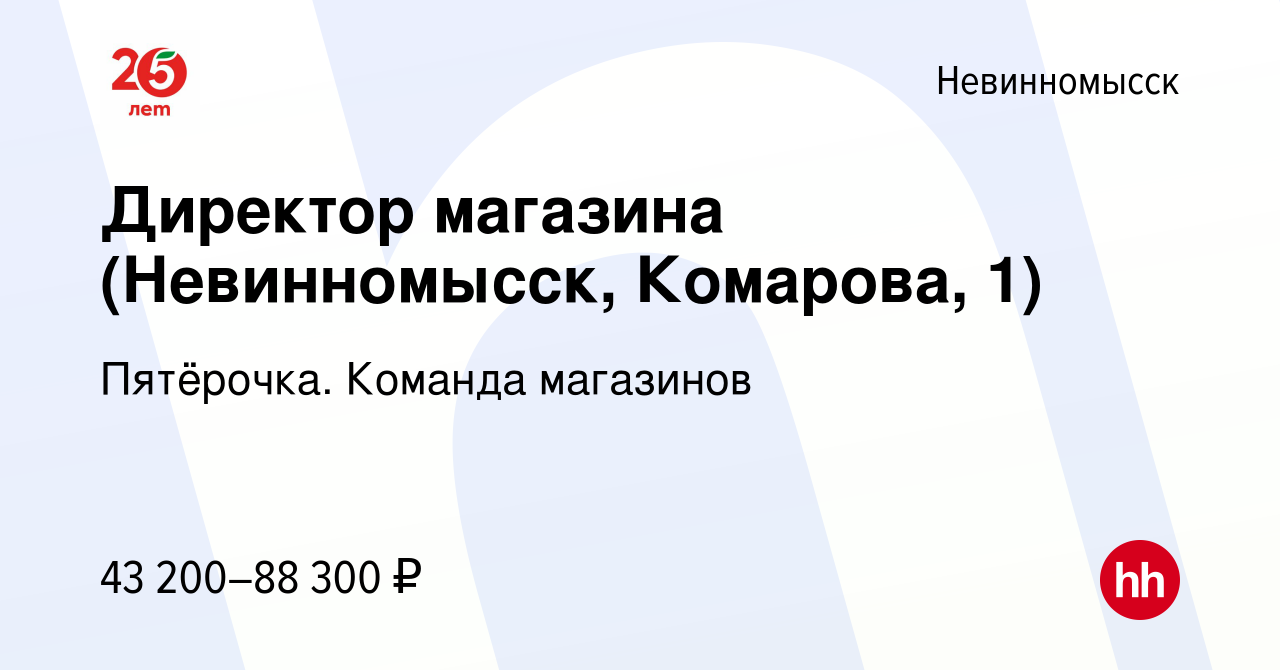 25 лет

Невинномысск

Директор магазина (Невинномысск, Комарова, 1)

Пятёрочка. Команда магазинов

43 200–88 300 ₽

hh